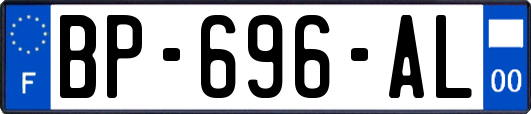 F
BP-696-AL
00